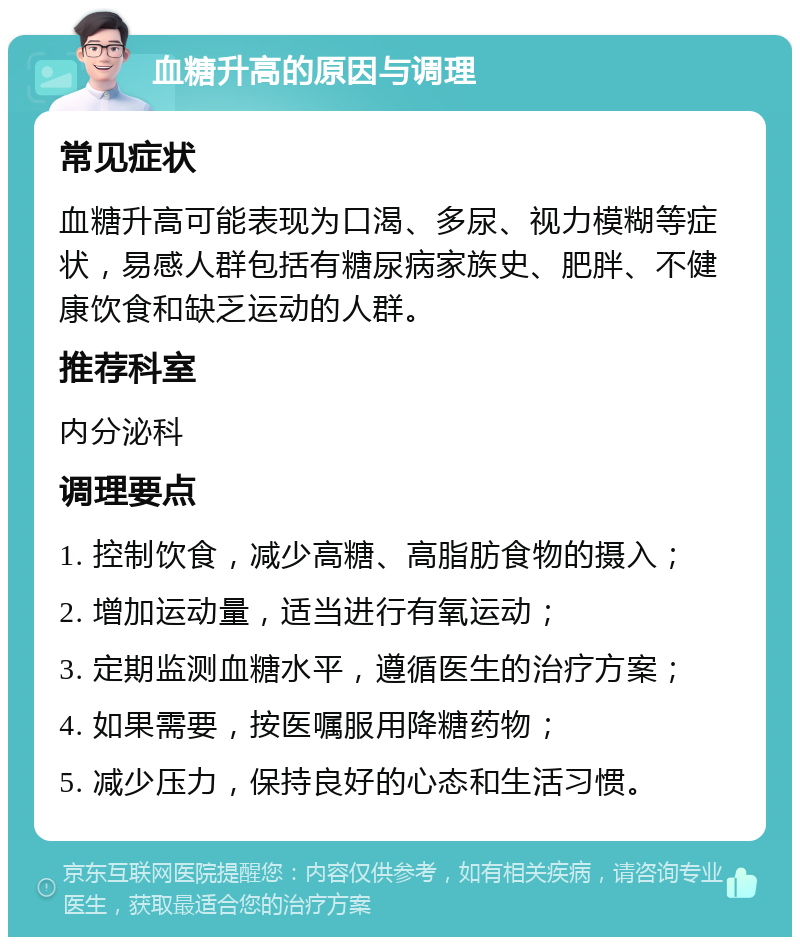 血糖升高的原因与调理

常见症状

血糖升高可能表现为口渴、多尿、视力模糊等症状，易感人群包括有糖尿病家族史、肥胖、不健康饮食和缺乏运动的人群。

推荐科室

内分泌科

调理要点

1. 控制饮食，减少高糖、高脂肪食物的摄入；

2. 增加运动量，适当进行有氧运动；

3. 定期监测血糖水平，遵循医生的治疗方案；

4. 如果需要，按医嘱服用降糖药物；

5. 减少压力，保持良好的心态和生活习惯。

京东互联网医院提醒您：内容仅供参考，如有相关疾病，请咨询专业医生，获取最适合您的治疗方案